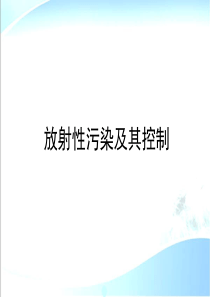 放射性污染及其控制